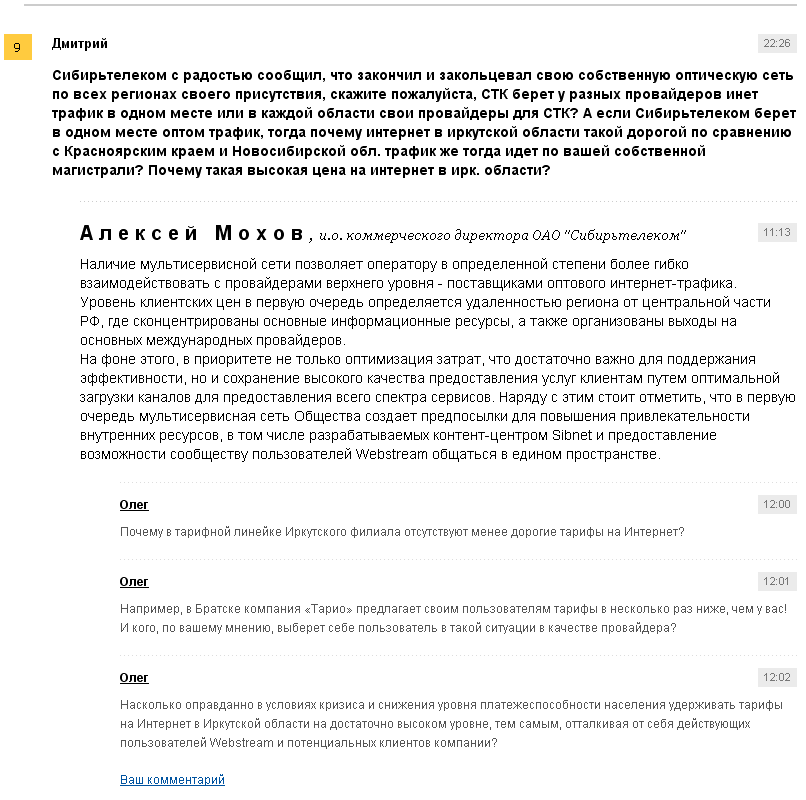 9

Дмитрий

22:26

Сибирьтелеком с радостью сообщил, что закончил и закольцевал свою собственную оптическую сеть по всех регионах своего присутствия, скажите пожалуйста, СТК берет у разных провайдеров инет трафик в одном месте или в каждой области свои провайдеры для СТК? А если Сибирьтелеком берет в одном месте оптом трафик, тогда почему интернет в иркутской области такой дорогой по сравнению с Красноярским краем и Новосибирской обл. трафик же тогда идет по вашей собственной магистрали? Почему такая высокая цена на интернет в ирк. области?

Алексей Мохов, и.о. коммерческого директора ОАО "Сибирьтелеком"

11:13

Наличие мультисервисной сети позволяет оператору в определенной степени более гибко взаимодействовать с провайдерами верхнего уровня - поставщиками оптового интернет-трафика. Уровень клиентских цен в первую очередь определяется удаленностью региона от центральной части РФ, где сконцентрированы основные информационные ресурсы, а также организованы выходы на основных международных провайдеров.
На фоне этого, в приоритете не только оптимизация затрат, что достаточно важно для поддержания эффективности, но и сохранение высокого качества предоставления услуг клиентам путем оптимальной загрузки каналов для предоставления всего спектра сервисов. Наряду с этим стоит отметить, что в первую очередь мультисервисная сеть Общества создает предпосылки для повышения привлекательности внутренних ресурсов, в том числе разрабатываемых контент-центром Sibnet и предоставление возможности сообществу пользователей Webstream общаться в едином пространстве.

Олег

12:00

Почему в тарифной линейке Иркутского филиала отсутствуют менее дорогие тарифы на Интернет?

Олег

12:01

Например, в Братске компания «Тарио» предлагает своим пользователям тарифы в несколько раз ниже, чем у вас! И кого, по вашему мнению, выберет себе пользователь в такой ситуации в качестве провайдера?

Олег

12:02

Насколько оправданно в условиях кризиса и снижения уровня платежеспособности населения удерживать тарифы на Интернет в Иркутской области на достаточно высоком уровне, тем самым, отталкивая от себя действующих пользователей Webstream и потенциальных клиентов компании?

Ваш комментарий